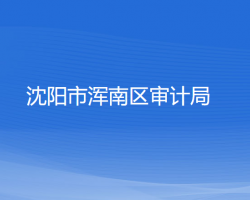 沈阳市浑南区审计局